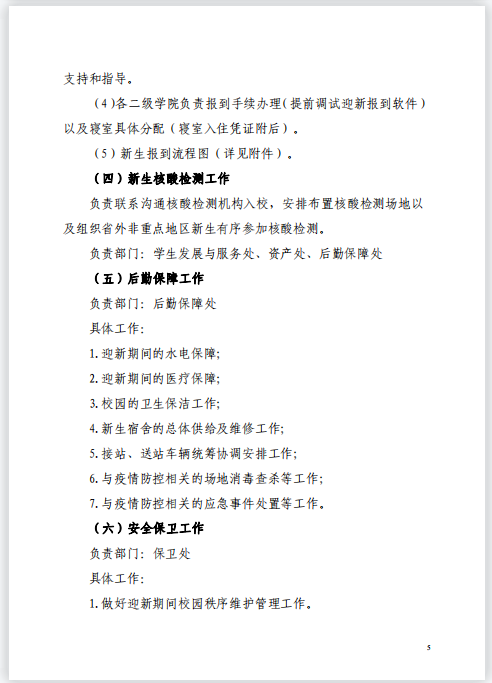 支持和指导。

(4)各二级学院负责报到手续办理(提前调试迎新报到软件)以及寝室具体分配(寝室入住凭证附后)。

(5)新生报到流程图(详见附件)。

(四)新生核酸检测工作

负责联系沟通核酸检测机构入校，安排布置核酸检测场地以及组织省外非重点地区新生有序参加核酸检测。

负责部门：学生发展与服务处、资产处、后勤保障处

(五)后勤保障工作

负责部门：后勤保障处

具体工作：

1.迎新期间的水电保障;

2.迎新期间的医疗保障;

3.校园的卫生保洁工作;

4.新生宿舍的总体供给及维修工作;

5.接站、送站车辆统筹协调安排工作;

6.与疫情防控相关的场地消毒查杀等工作;

7.与疫情防控相关的应急事件处置等工作。

(六)安全保卫工作

负责部门：保卫处

具体工作：

1.做好迎新期间校园秩序维护管理工作。

5